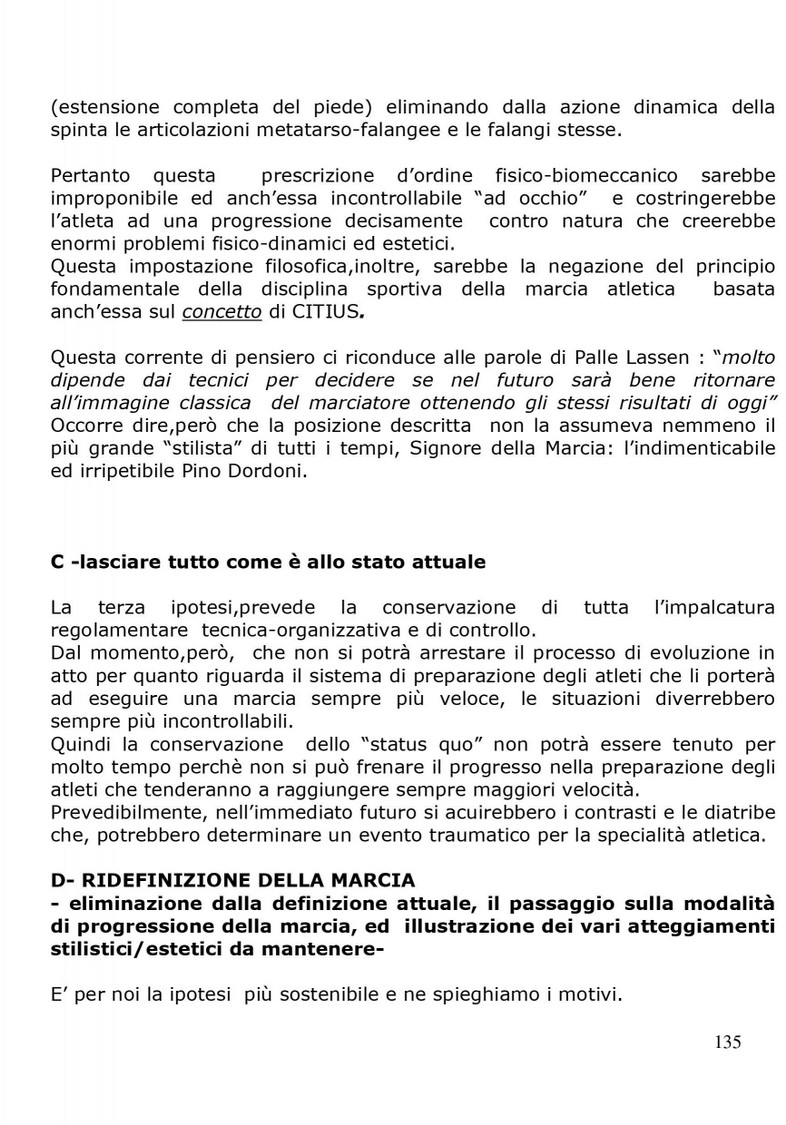 (estensione completa del piede) eliminando dalla azione dinamica della spinta le articolazioni metatarso-falangee e le falangi stesse.

Pertanto questa prescrizione d'ordine fisico-biomeccanico sarebbe improponibile ed anch'essa incontrollabile "ad occhio" e costringerebbe l'atleta ad una progressione decisamente contro natura che creerebbe enormi problemi fisico-dinamici ed estetici.
Questa impostazione filosofica,inoltre, sarebbe la negazione del principio fondamentale della disciplina sportiva della marcia atletica basata anch'essa sul concetto di CITIUS.

Questa corrente di pensiero ci riconduce alle parole di Palle Lassen : "molto dipende dai tecnici per decidere se nel futuro sarà bene ritornare all'immagine classica del marciatore ottenendo gli stessi risultati di oggi"
Occorre dire,però che la posizione descritta non la assumeva nemmeno il più grande "stilista" di tutti i tempi, Signore della Marcia: l'indimenticabile ed irripetibile Pino Dordoni.

C -lasciare tutto come è allo stato attuale

La terza ipotesi,prevede la conservazione di tutta l'impalcatura regolamentare tecnica-organizzativa e di controllo.
Dal momento,però, che non si potrà arrestare il processo di evoluzione in atto per quanto riguarda il sistema di preparazione degli atleti che li porterà ad eseguire una marcia sempre più veloce, le situazioni diverrebbero sempre più incontrollabili.
Quindi la conservazione dello "status quo" non potrà essere tenuto per molto tempo perchè non si può frenare il progresso nella preparazione degli atleti che tenderanno a raggiungere sempre maggiori velocità.
Prevedibilmente, nell'immediato futuro si acuirebbero i contrasti e le diatribe che, potrebbero determinare un evento traumatico per la specialità atletica.

D- RIDEFINIZIONE DELLA MARCIA
- eliminazione dalla definizione attuale, il passaggio sulla modalità di progressione della marcia, ed illustrazione dei vari atteggiamenti stilistici/estetici da mantenere-

E' per noi la ipotesi più sostenibile e ne spieghiamo i motivi.

135